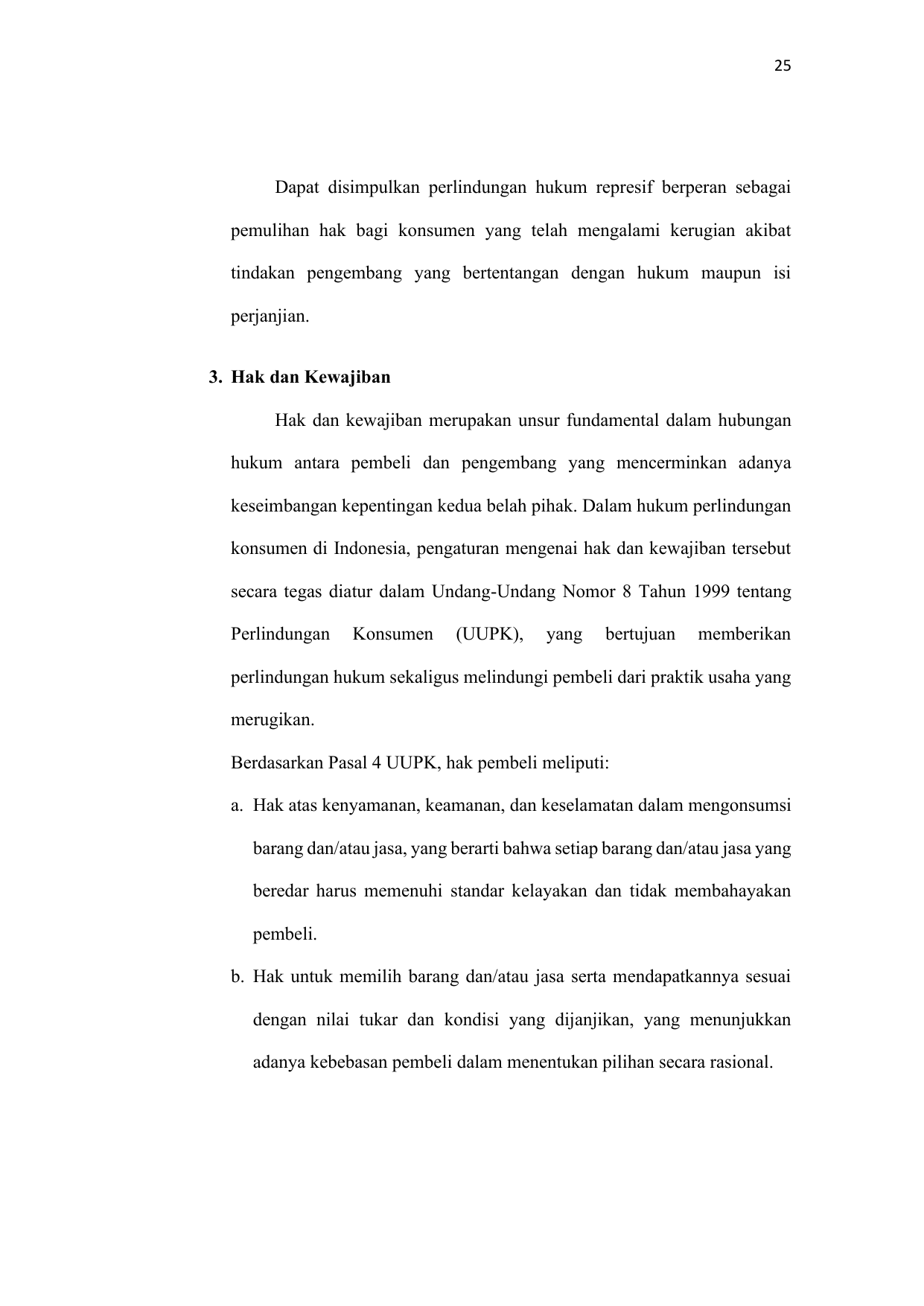 25

Dapat disimpulkan perlindungan hukum represif berperan sebagai pemulihan hak bagi konsumen yang telah mengalami kerugian akibat tindakan pengembang yang bertentangan dengan hukum maupun isi perjanjian.

3. Hak dan Kewajiban

Hak dan kewajiban merupakan unsur fundamental dalam hubungan hukum antara pembeli dan pengembang yang mencerminkan adanya keseimbangan kepentingan kedua belah pihak. Dalam hukum perlindungan konsumen di Indonesia, pengaturan mengenai hak dan kewajiban tersebut secara tegas diatur dalam Undang-Undang Nomor 8 Tahun 1999 tentang Perlindungan Konsumen (UUPK), yang bertujuan memberikan perlindungan hukum sekaligus melindungi pembeli dari praktik usaha yang merugikan.

Berdasarkan Pasal 4 UUPK, hak pembeli meliputi:

a. Hak atas kenyamanan, keamanan, dan keselamatan dalam mengonsumsi barang dan/atau jasa, yang berarti bahwa setiap barang dan/atau jasa yang beredar harus memenuhi standar kelayakan dan tidak membahayakan pembeli.

b. Hak untuk memilih barang dan/atau jasa serta mendapatkannya sesuai dengan nilai tukar dan kondisi yang dijanjikan, yang menunjukkan adanya kebebasan pembeli dalam menentukan pilihan secara rasional.